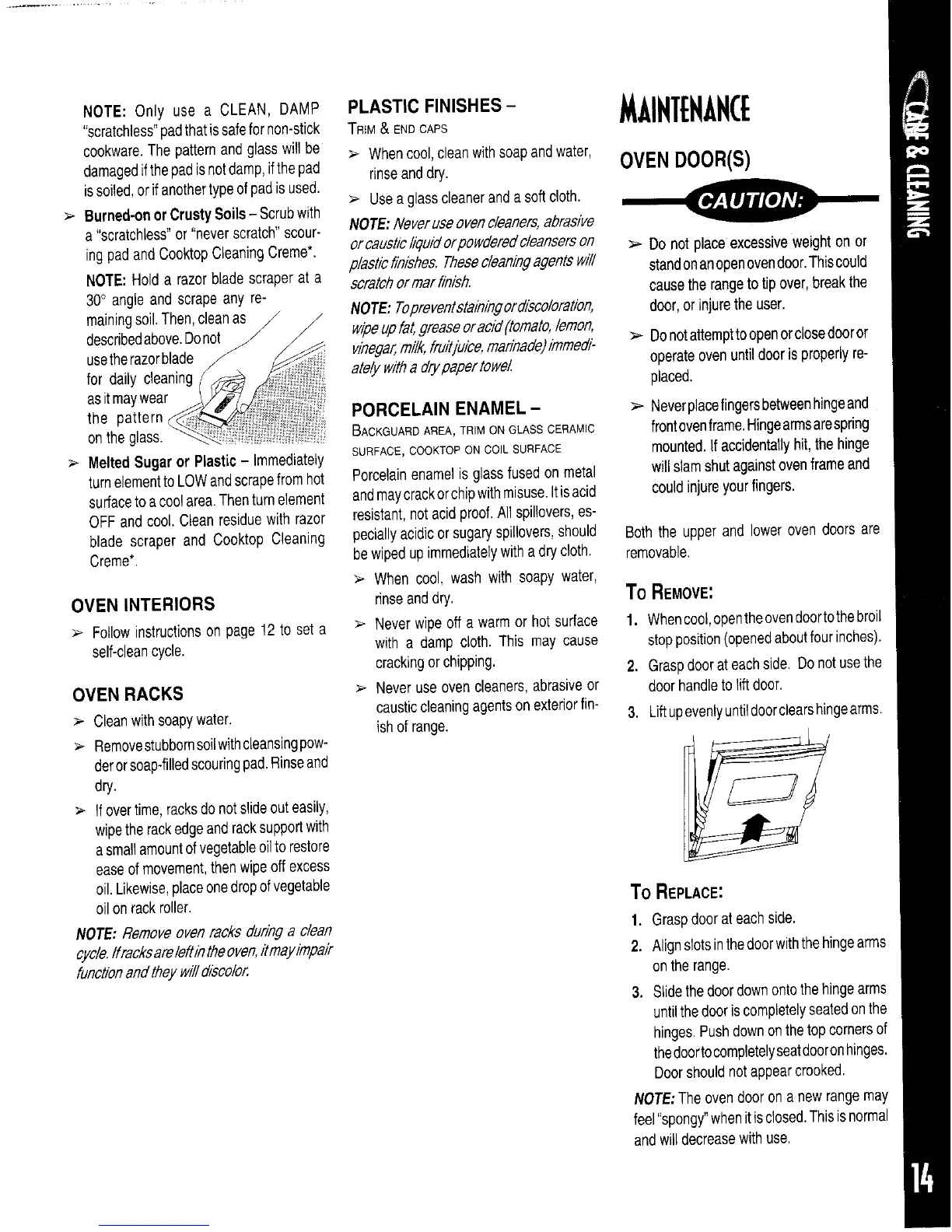 NOTE: Only use a CLEAN, DAMP "scratchless" pad that is safe for non-stick cookware. The pattern and glass will be damaged if the pad is not damp, if the pad is soiled, or if another type of pad is used.

➢ Burned-on or Crusty Soils – Scrub with a "scratchless" or "never scratch" scouring pad and Cooktop Cleaning Creme*.

NOTE: Hold a razor blade scraper at a 30° angle and scrape any remaining soil. Then, clean as described above. Do not use the razor blade for daily cleaning as it may wear the pattern on the glass.

➢ Melted Sugar or Plastic – Immediately turn element to LOW and scrape from hot surface to a cool area. Then turn element OFF and cool. Clean residue with razor blade scraper and Cooktop Cleaning Creme*.

OVEN INTERIORS

➢ Follow instructions on page 12 to set a self-clean cycle.

OVEN RACKS

➢ Clean with soapy water.

➢ Remove stubborn soil with cleansing powder or soap-filled scouring pad. Rinse and dry.

➢ If over time, racks do not slide out easily, wipe the rack edge and rack support with a small amount of vegetable oil to restore ease of movement, then wipe off excess oil. Likewise, place one drop of vegetable oil on rack roller.

NOTE: Remove oven racks during a clean cycle. If racks are left in the oven, it may impair function and they will discolor.

PLASTIC FINISHES –
TRIM & END CAPS

➢ When cool, clean with soap and water, rinse and dry.

➢ Use a glass cleaner and a soft cloth.

NOTE: Never use oven cleaners, abrasive or caustic liquid or powdered cleansers on plastic finishes. These cleaning agents will scratch or mar finish.

NOTE: To prevent staining or discoloration, wipe up fat, grease or acid (tomato, lemon, vinegar, milk, fruit juice, marinade) immediately with a dry paper towel.

PORCELAIN ENAMEL –
BACKGUARD AREA, TRIM ON GLASS CERAMIC SURFACE, COOKTOP ON COIL SURFACE

Porcelain enamel is glass fused on metal and may crack or chip with misuse. It is acid resistant, not acid proof. All spillovers, especially acidic or sugary spillovers, should be wiped up immediately with a dry cloth.

➢ When cool, wash with soapy water, rinse and dry.

➢ Never wipe off a warm or hot surface with a damp cloth. This may cause cracking or chipping.

➢ Never use oven cleaners, abrasive or caustic cleaning agents on exterior finish of range.

MAINTENANCE

OVEN DOOR(S)

CAUTION:

➢ Do not place excessive weight on or stand on an open oven door. This could cause the range to tip over, break the door, or injure the user.

➢ Do not attempt to open or close door or operate oven until door is properly replaced.

➢ Never place fingers between hinge and front oven frame. Hinge arms are spring mounted. If accidentally hit, the hinge will slam shut against oven frame and could injure your fingers.

Both the upper and lower oven doors are removable.

TO REMOVE:

1. When cool, open the oven door to the broil stop position (opened about four inches).
2. Grasp door at each side. Do not use the door handle to lift door.
3. Lift up evenly until door clears hinge arms.

TO REPLACE:

1. Grasp door at each side.
2. Align slots in the door with the hinge arms on the range.
3. Slide the door down onto the hinge arms until the door is completely seated on the hinges. Push down on the top corners of the door to completely seat door on hinges. Door should not appear crooked.

NOTE: The oven door on a new range may feel "spongy" when it is closed. This is normal and will decrease with use.

CARE & CLEANING

14